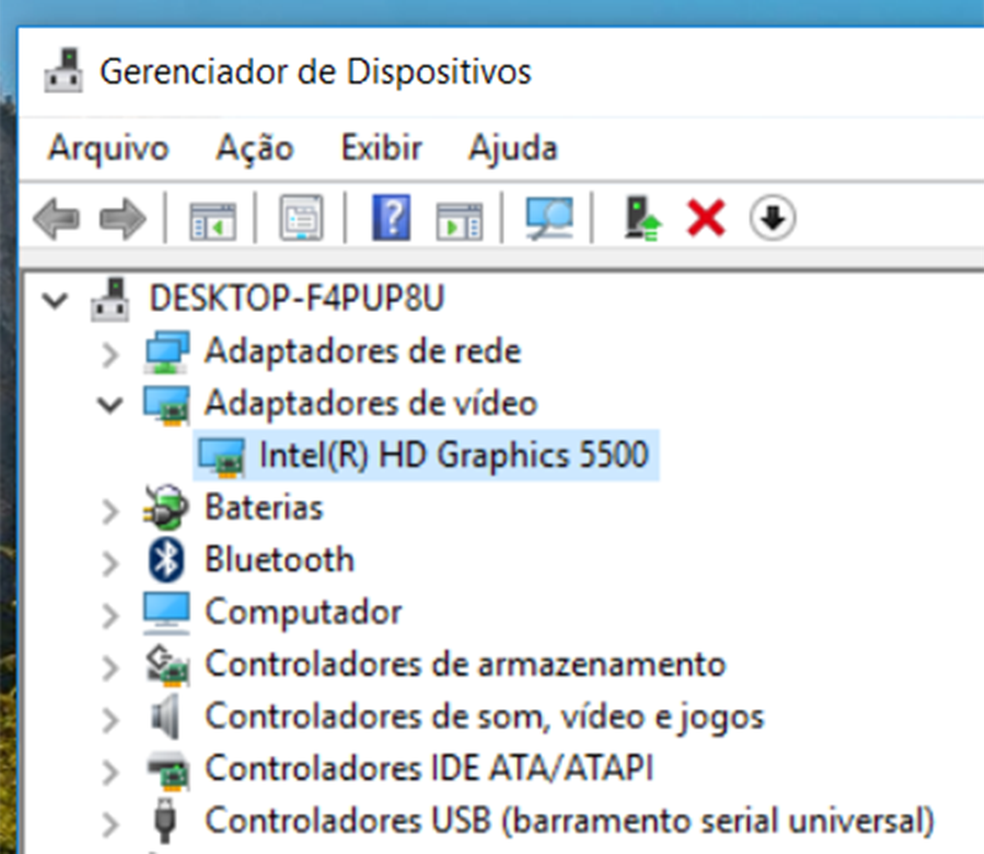 Gerenciador de Dispositivos

Arquivo Ação Exibir Ajuda

DESKTOP-F4PUP8U
Adaptadores de rede
Adaptadores de vídeo
Intel(R) HD Graphics 5500
Baterias
Bluetooth
Computador
Controladores de armazenamento
Controladores de som, vídeo e jogos
Controladores IDE ATA/ATAPI
Controladores USB (barramento serial universal)